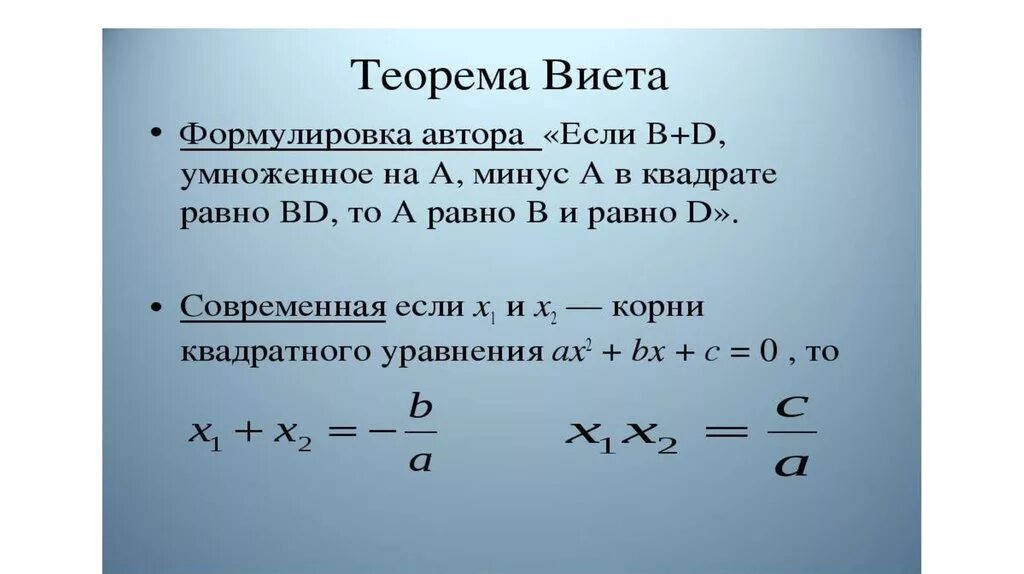 Теорема Виета

• Формулировка автора «Если B+D, умноженное на A, минус A в квадрате равно BD, то A равно B и равно D».

• Современная если $x_1$ и $x_2$ — корни квадратного уравнения $ax^2 + bx + c = 0$ , то

$x_1 + x_2 = -\frac{b}{a}$ $x_1 x_2 = \frac{c}{a}$